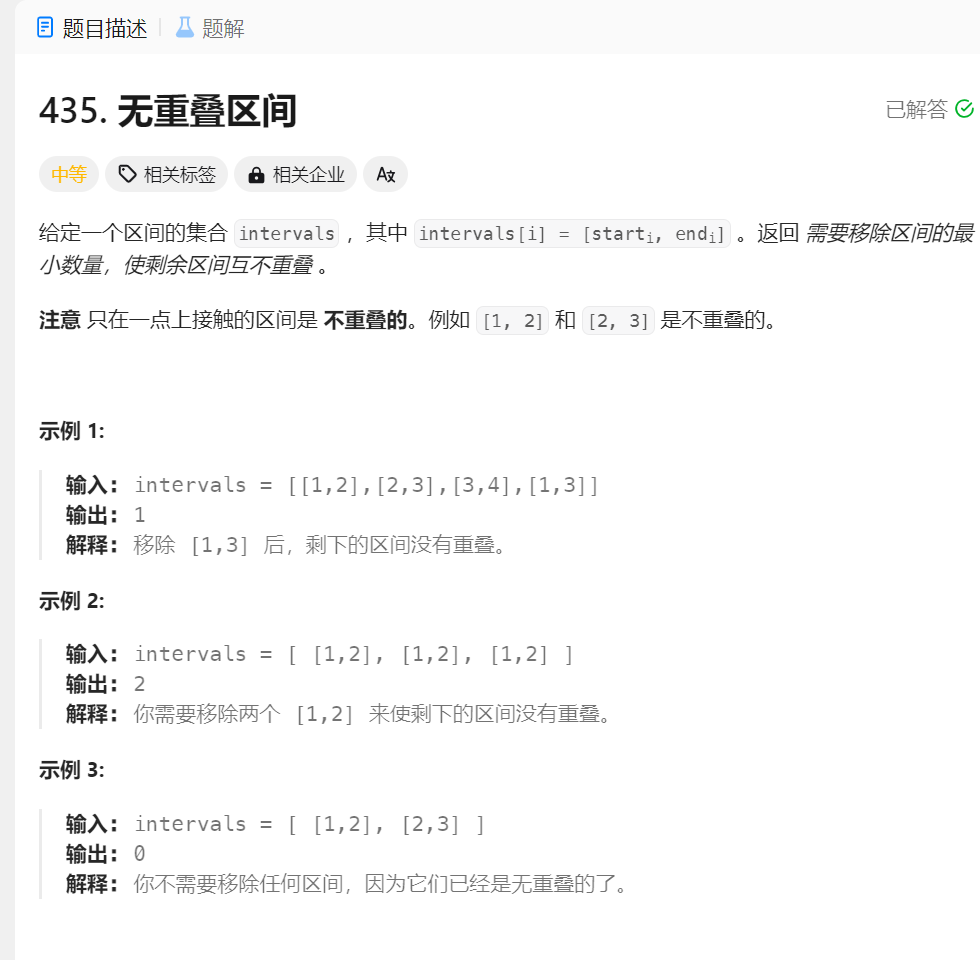 题目描述 | 题解

435. 无重叠区间

已解答

中等 相关标签 相关企业 Ax

给定一个区间的集合 intervals ，其中 intervals[i] = [start$_i$, end$_i$] 。返回 需要移除区间的最小数量，使剩余区间互不重叠 。

注意 只在一点上接触的区间是 不重叠的。例如 [1, 2] 和 [2, 3] 是不重叠的。

示例 1:

输入: intervals = [[1,2],[2,3],[3,4],[1,3]]
输出: 1
解释: 移除 [1,3] 后，剩下的区间没有重叠。

示例 2:

输入: intervals = [ [1,2], [1,2], [1,2] ]
输出: 2
解释: 你需要移除两个 [1,2] 来使剩下的区间没有重叠。

示例 3:

输入: intervals = [ [1,2], [2,3] ]
输出: 0
解释: 你不需要移除任何区间，因为它们已经是无重叠的了。